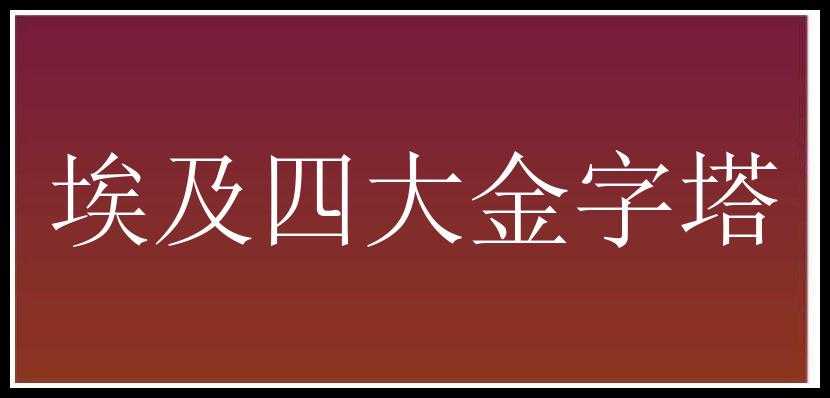 埃及四大金字塔